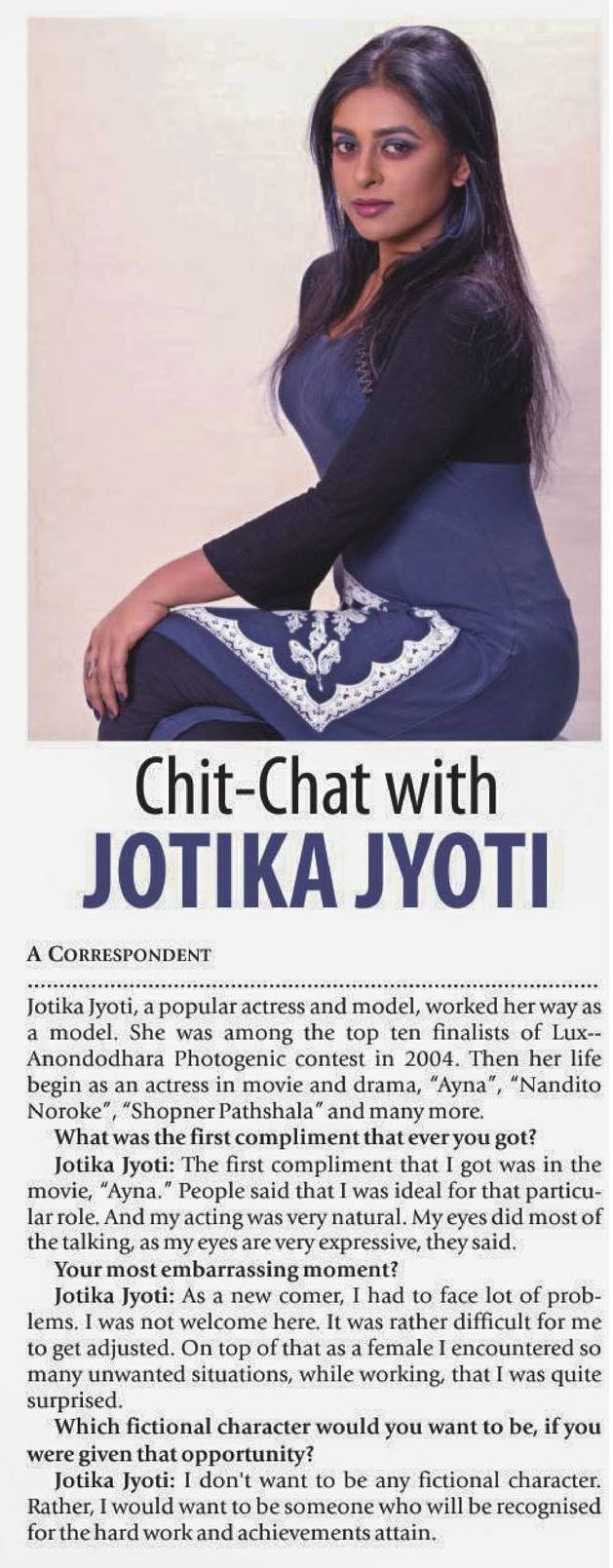 Chit-Chat with
JOTIKA JYOTI

A CORRESPONDENT

Jotika Jyoti, a popular actress and model, worked her way as a model. She was among the top ten finalists of Lux--Anondodhara Photogenic contest in 2004. Then her life begin as an actress in movie and drama, "Ayna", "Nandito Noroke", "Shopner Pathshala" and many more.

What was the first compliment that ever you got?

Jotika Jyoti: The first compliment that I got was in the movie, "Ayna." People said that I was ideal for that particular role. And my acting was very natural. My eyes did most of the talking, as my eyes are very expressive, they said.

Your most embarrassing moment?

Jotika Jyoti: As a new comer, I had to face lot of problems. I was not welcome here. It was rather difficult for me to get adjusted. On top of that as a female I encountered so many unwanted situations, while working, that I was quite surprised.

Which fictional character would you want to be, if you were given that opportunity?

Jotika Jyoti: I don't want to be any fictional character. Rather, I would want to be someone who will be recognised for the hard work and achievements attain.